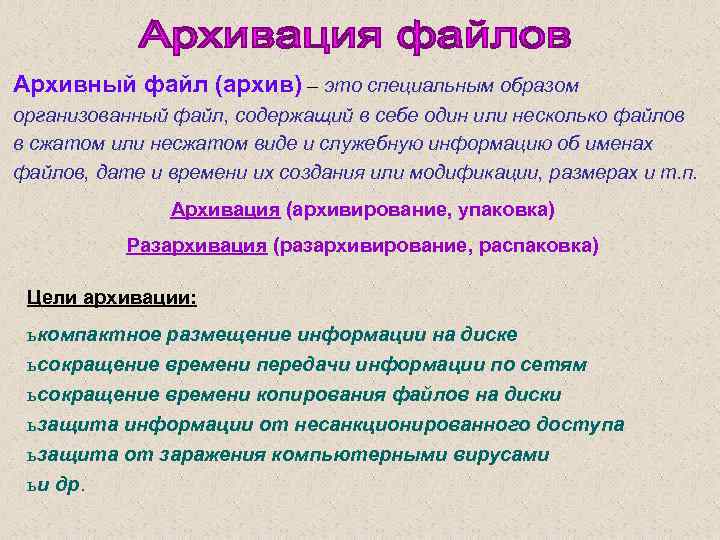 Архивация файлов

Архивный файл (архив) – это специальным образом организованный файл, содержащий в себе один или несколько файлов в сжатом или несжатом виде и служебную информацию об именах файлов, дате и времени их создания или модификации, размерах и т.п.

Архивация (архивирование, упаковка)

Разархивация (разархивирование, распаковка)

Цели архивации:

ькомпактное размещение информации на диске
ьсокращение времени передачи информации по сетям
ьсокращение времени копирования файлов на диски
ьзащита информации от несанкционированного доступа
ьзащита от заражения компьютерными вирусами
ьи др.